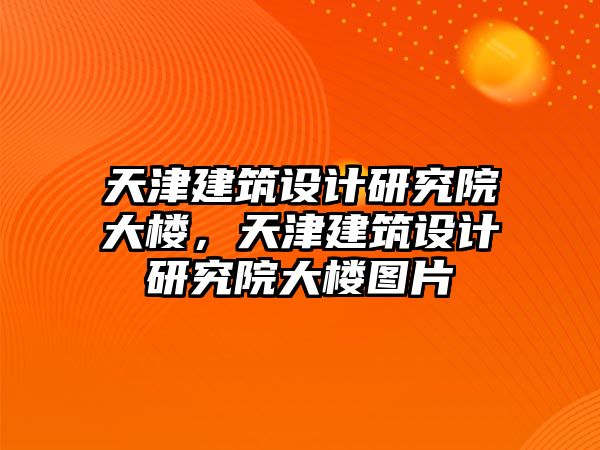 天津建筑设计研究院大楼，天津建筑设计研究院大楼图片